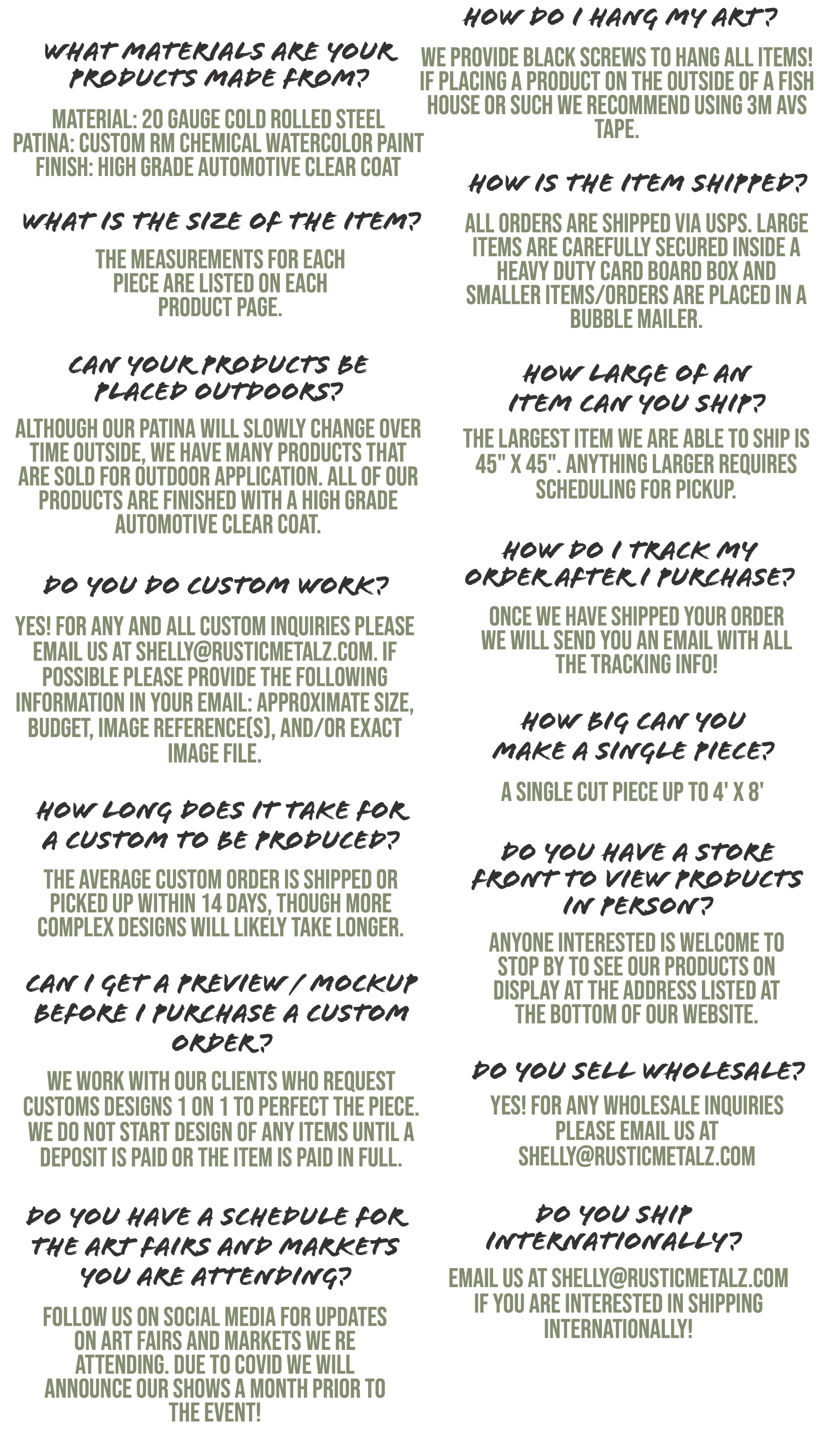 WHAT MATERIALS ARE YOUR PRODUCTS MADE FROM?

MATERIAL: 20 GAUGE COLD ROLLED STEEL
PATINA: CUSTOM RM CHEMICAL WATERCOLOR PAINT
FINISH: HIGH GRADE AUTOMOTIVE CLEAR COAT

WHAT IS THE SIZE OF THE ITEM?

THE MEASUREMENTS FOR EACH PIECE ARE LISTED ON EACH PRODUCT PAGE.

CAN YOUR PRODUCTS BE PLACED OUTDOORS?

ALTHOUGH OUR PATINA WILL SLOWLY CHANGE OVER TIME OUTSIDE, WE HAVE MANY PRODUCTS THAT ARE SOLD FOR OUTDOOR APPLICATION. ALL OF OUR PRODUCTS ARE FINISHED WITH A HIGH GRADE AUTOMOTIVE CLEAR COAT.

DO YOU DO CUSTOM WORK?

YES! FOR ANY AND ALL CUSTOM INQUIRIES PLEASE EMAIL US AT SHELLY@RUSTICMETALZ.COM. IF POSSIBLE PLEASE PROVIDE THE FOLLOWING INFORMATION IN YOUR EMAIL: APPROXIMATE SIZE, BUDGET, IMAGE REFERENCE(S), AND/OR EXACT IMAGE FILE.

HOW LONG DOES IT TAKE FOR A CUSTOM TO BE PRODUCED?

THE AVERAGE CUSTOM ORDER IS SHIPPED OR PICKED UP WITHIN 14 DAYS, THOUGH MORE COMPLEX DESIGNS WILL LIKELY TAKE LONGER.

CAN I GET A PREVIEW / MOCKUP BEFORE I PURCHASE A CUSTOM ORDER?

WE WORK WITH OUR CLIENTS WHO REQUEST CUSTOMS DESIGNS 1 ON 1 TO PERFECT THE PIECE. WE DO NOT START DESIGN OF ANY ITEMS UNTIL A DEPOSIT IS PAID OR THE ITEM IS PAID IN FULL.

DO YOU HAVE A SCHEDULE FOR THE ART FAIRS AND MARKETS YOU ARE ATTENDING?

FOLLOW US ON SOCIAL MEDIA FOR UPDATES ON ART FAIRS AND MARKETS WE RE ATTENDING. DUE TO COVID WE WILL ANNOUNCE OUR SHOWS A MONTH PRIOR TO THE EVENT!

HOW DO I HANG MY ART?

WE PROVIDE BLACK SCREWS TO HANG ALL ITEMS! IF PLACING A PRODUCT ON THE OUTSIDE OF A FISH HOUSE OR SUCH WE RECOMMEND USING 3M AVS TAPE.

HOW IS THE ITEM SHIPPED?

ALL ORDERS ARE SHIPPED VIA USPS. LARGE ITEMS ARE CAREFULLY SECURED INSIDE A HEAVY DUTY CARD BOARD BOX AND SMALLER ITEMS/ORDERS ARE PLACED IN A BUBBLE MAILER.

HOW LARGE OF AN ITEM CAN YOU SHIP?

THE LARGEST ITEM WE ARE ABLE TO SHIP IS 45" X 45". ANYTHING LARGER REQUIRES SCHEDULING FOR PICKUP.

HOW DO I TRACK MY ORDER AFTER I PURCHASE?

ONCE WE HAVE SHIPPED YOUR ORDER WE WILL SEND YOU AN EMAIL WITH ALL THE TRACKING INFO!

HOW BIG CAN YOU MAKE A SINGLE PIECE?

A SINGLE CUT PIECE UP TO 4' X 8'

DO YOU HAVE A STORE FRONT TO VIEW PRODUCTS IN PERSON?

ANYONE INTERESTED IS WELCOME TO STOP BY TO SEE OUR PRODUCTS ON DISPLAY AT THE ADDRESS LISTED AT THE BOTTOM OF OUR WEBSITE.

DO YOU SELL WHOLESALE?

YES! FOR ANY WHOLESALE INQUIRIES PLEASE EMAIL US AT SHELLY@RUSTICMETALZ.COM

DO YOU SHIP INTERNATIONALLY?

EMAIL US AT SHELLY@RUSTICMETALZ.COM IF YOU ARE INTERESTED IN SHIPPING INTERNATIONALLY!